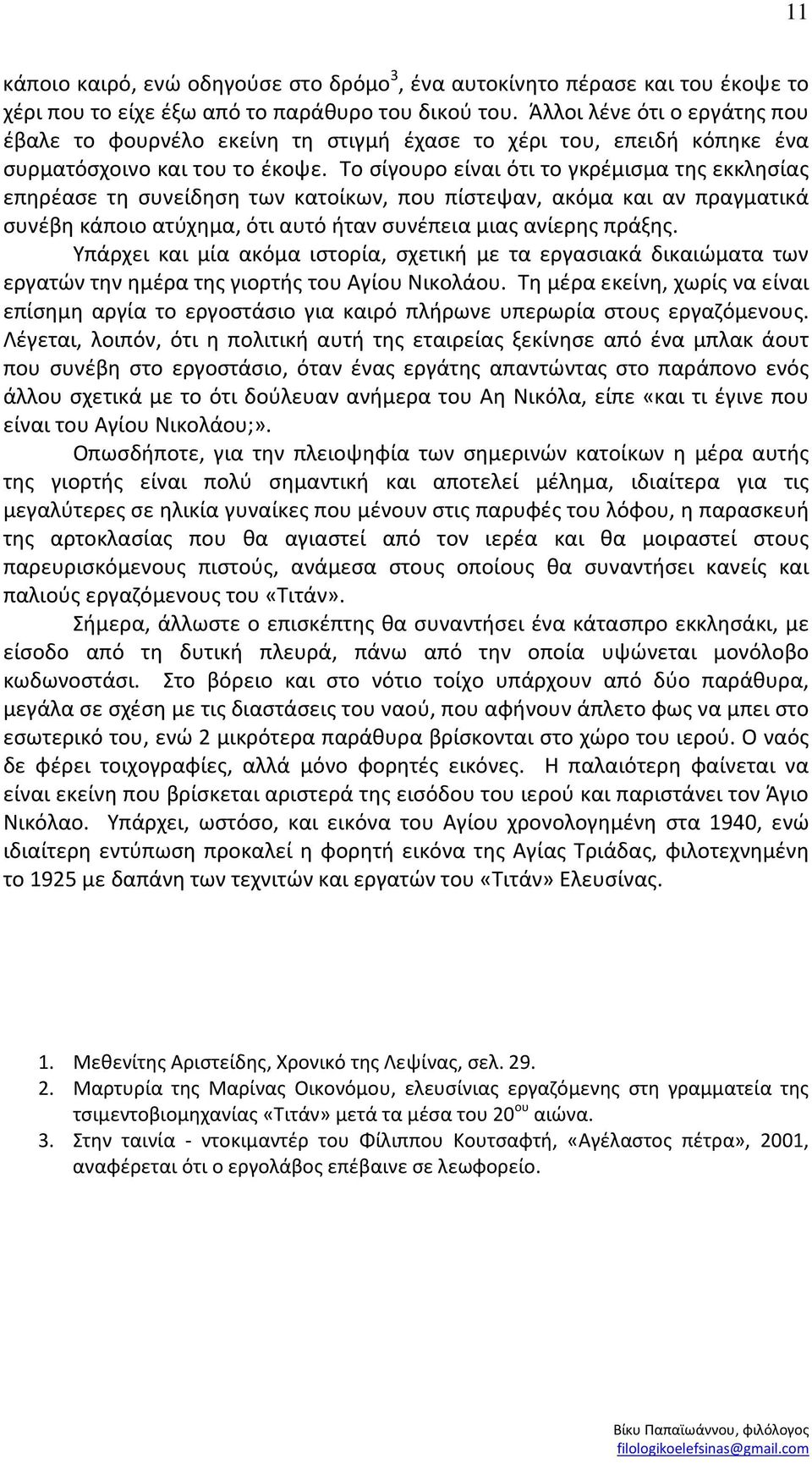 11

κάποιο καιρό, ενώ οδηγούσε στο δρόμο$^3$, ένα αυτοκίνητο πέρασε και του έκοψε το χέρι που το είχε έξω από το παράθυρο του δικού του. Άλλοι λένε ότι ο εργάτης που έβαλε το φουρνέλο εκείνη τη στιγμή έχασε το χέρι του, επειδή κόπηκε ένα συρματόσχοινο και του το έκοψε. Το σίγουρο είναι ότι το γκρέμισμα της εκκλησίας επηρέασε τη συνείδηση των κατοίκων, που πίστεψαν, ακόμα και αν πραγματικά συνέβη κάποιο ατύχημα, ότι αυτό ήταν συνέπεια μιας ανίερης πράξης.

Υπάρχει και μία ακόμα ιστορία, σχετική με τα εργασιακά δικαιώματα των εργατών την ημέρα της γιορτής του Αγίου Νικολάου. Τη μέρα εκείνη, χωρίς να είναι επίσημη αργία το εργοστάσιο για καιρό πλήρωνε υπερωρία στους εργαζόμενους. Λέγεται, λοιπόν, ότι η πολιτική αυτή της εταιρείας ξεκίνησε από ένα μπλακ άουτ που συνέβη στο εργοστάσιο, όταν ένας εργάτης απαντώντας στο παράπονο ενός άλλου σχετικά με το ότι δούλευαν ανήμερα του Αη Νικόλα, είπε «και τι έγινε που είναι του Αγίου Νικολάου;».

Οπωσδήποτε, για την πλειοψηφία των σημερινών κατοίκων η μέρα αυτής της γιορτής είναι πολύ σημαντική και αποτελεί μέλημα, ιδιαίτερα για τις μεγαλύτερες σε ηλικία γυναίκες που μένουν στις παρυφές του λόφου, η παρασκευή της αρτοκλασίας που θα αγιαστεί από τον ιερέα και θα μοιραστεί στους παρευρισκόμενους πιστούς, ανάμεσα στους οποίους θα συναντήσει κανείς και παλιούς εργαζόμενους του «Τιτάν».

Σήμερα, άλλωστε ο επισκέπτης θα συναντήσει ένα κάτασπρο εκκλησάκι, με είσοδο από τη δυτική πλευρά, πάνω από την οποία υψώνεται μονόλοβο κωδωνοστάσι. Στο βόρειο και στο νότιο τοίχο υπάρχουν από δύο παράθυρα, μεγάλα σε σχέση με τις διαστάσεις του ναού, που αφήνουν άπλετο φως να μπει στο εσωτερικό του, ενώ 2 μικρότερα παράθυρα βρίσκονται στο χώρο του ιερού. Ο ναός δε φέρει τοιχογραφίες, αλλά μόνο φορητές εικόνες. Η παλαιότερη φαίνεται να είναι εκείνη που βρίσκεται αριστερά της εισόδου του ιερού και παριστάνει τον Άγιο Νικόλαο. Υπάρχει, ωστόσο, και εικόνα του Αγίου χρονολογημένη στα 1940, ενώ ιδιαίτερη εντύπωση προκαλεί η φορητή εικόνα της Αγίας Τριάδας, φιλοτεχνημένη το 1925 με δαπάνη των τεχνιτών και εργατών του «Τιτάν» Ελευσίνας.

1. Μεθενίτης Αριστείδης, Χρονικό της Λεψίνας, σελ. 29.
2. Μαρτυρία της Μαρίνας Οικονόμου, ελευσίνιας εργαζόμενης στη γραμματεία της τσιμεντοβιομηχανίας «Τιτάν» μετά τα μέσα του 20$^{ου}$ αιώνα.
3. Στην ταινία - ντοκιμαντέρ του Φίλιππου Κουτσαφτή, «Αγέλαστος πέτρα», 2001, αναφέρεται ότι ο εργολάβος επέβαινε σε λεωφορείο.

Βίκυ Παπαϊωάννου, φιλόλογος
filologikoelefsinas@gmail.com